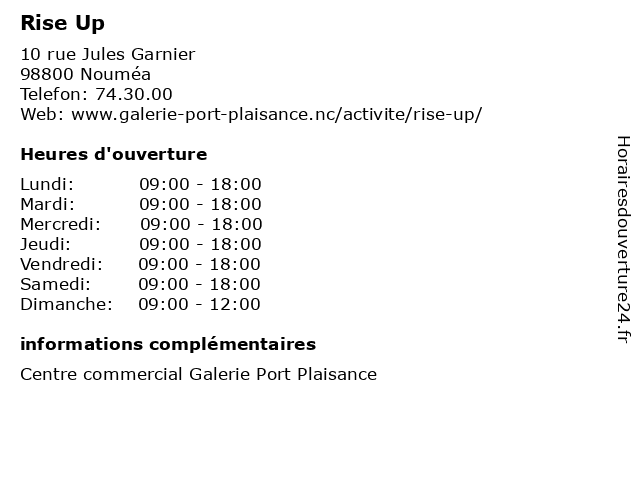 Rise Up

10 rue Jules Garnier
98800 Nouméa
Telefon: 74.30.00
Web: www.galerie-port-plaisance.nc/activite/rise-up/

Heures d'ouverture

| | |
|---|---|
| Lundi: | 09:00 - 18:00 |
| Mardi: | 09:00 - 18:00 |
| Mercredi: | 09:00 - 18:00 |
| Jeudi: | 09:00 - 18:00 |
| Vendredi: | 09:00 - 18:00 |
| Samedi: | 09:00 - 18:00 |
| Dimanche: | 09:00 - 12:00 |

informations complémentaires

Centre commercial Galerie Port Plaisance

Horairesdouverture24.fr